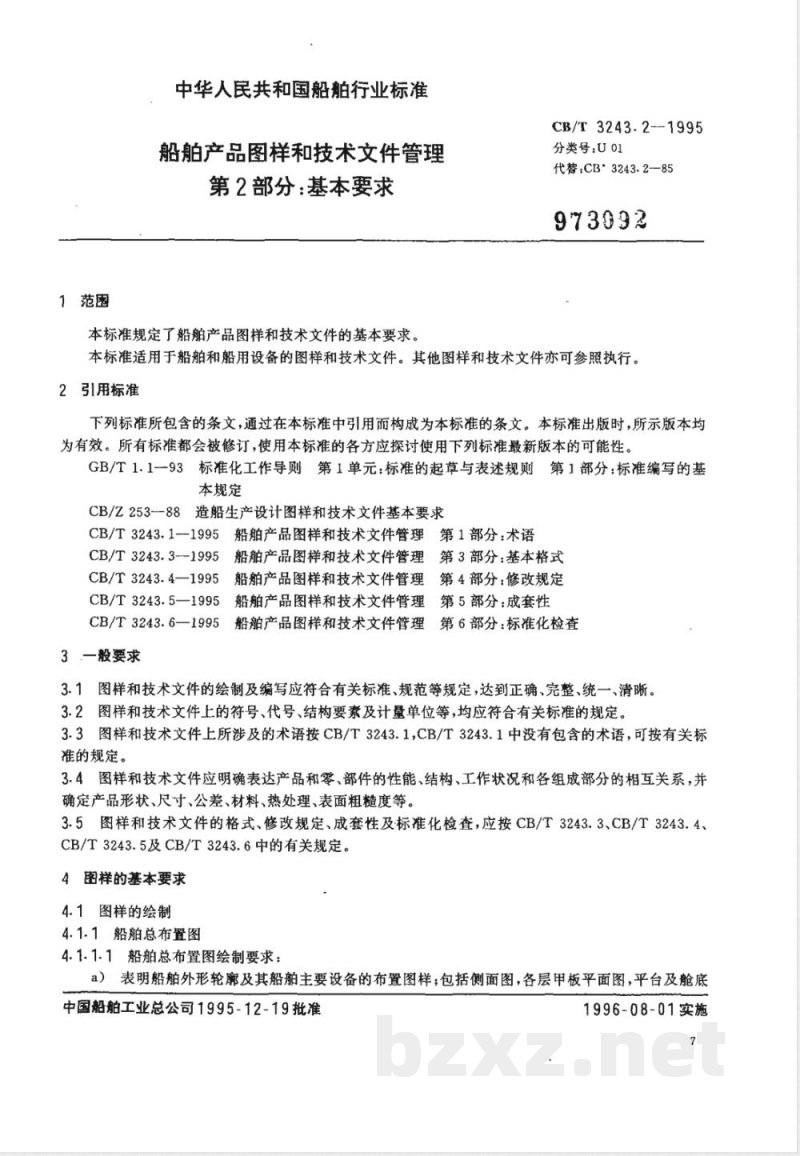 中华人民共和国船舶行业标准

船舶产品图样和技术文件管理
第2部分:基本要求

CB/T 3243.2—1995
分类号:U 01
代替:CB* 3243.2—85

973092

1 范围

本标准规定了船舶产品图样和技术文件的基本要求。

本标准适用于船舶和船用设备的图样和技术文件。其他图样和技术文件亦可参照执行。

2 引用标准

下列标准所包含的条文,通过在本标准中引用而构成为本标准的条文。本标准出版时,所示版本均为有效。所有标准都会被修订,使用本标准的各方应探讨使用下列标准最新版本的可能性。

GB/T 1.1—93 标准化工作导则 第1单元:标准的起草与表述规则 第1部分:标准编写的基本规定

CB/Z 253—88 造船生产设计图样和技术文件基本要求

CB/T 3243.1—1995 船舶产品图样和技术文件管理 第1部分:术语

CB/T 3243.3—1995 船舶产品图样和技术文件管理 第3部分:基本格式

CB/T 3243.4—1995 船舶产品图样和技术文件管理 第4部分:修改规定

CB/T 3243.5—1995 船舶产品图样和技术文件管理 第5部分:成套性

CB/T 3243.6—1995 船舶产品图样和技术文件管理 第6部分:标准化检查

3 一般要求

3.1 图样和技术文件的绘制及编写应符合有关标准、规范等规定,达到正确、完整、统一、清晰。

3.2 图样和技术文件上的符号、代号、结构要素及计量单位等,均应符合有关标准的规定。

3.3 图样和技术文件上所涉及的术语按CB/T 3243.1,CB/T 3243.1中没有包含的术语,可按有关标准的规定。

3.4 图样和技术文件应明确表达产品和零、部件的性能、结构、工作状况和各组成部分的相互关系,并确定产品形状、尺寸、公差、材料、热处理、表面粗糙度等。

3.5 图样和技术文件的格式、修改规定、成套性及标准化检查,应按CB/T 3243.3、CB/T 3243.4、CB/T 3243.5及CB/T 3243.6中的有关规定。

4 图样的基本要求

4.1 图样的绘制

4.1.1 船舶总布置图

4.1.1.1 船舶总布置图绘制要求:

a) 表明船舶外形轮廓及其船舶主要设备的布置图样;包括侧面图,各层甲板平面图,平台及舱底

中国船舶工业总公司1995-12-19批准

1996-08-01实施

7

bzxz.net